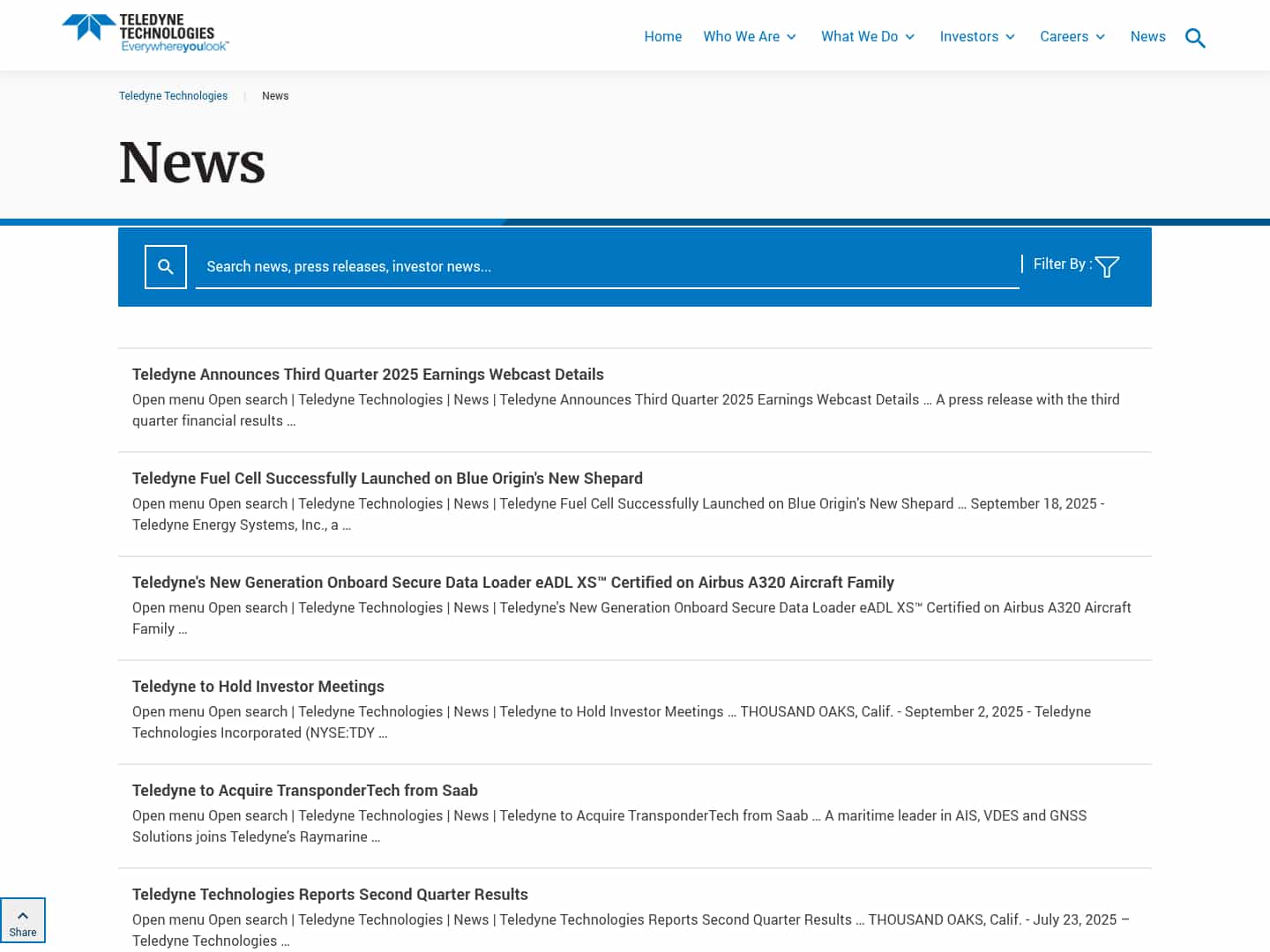 TELEDYNE TECHNOLOGIES
Everywhereyoulook™

Home Who We Are What We Do Investors Careers News

Teledyne Technologies | News

News

Search news, press releases, investor news...

Filter By :

Teledyne Announces Third Quarter 2025 Earnings Webcast Details

Open menu Open search | Teledyne Technologies | News | Teledyne Announces Third Quarter 2025 Earnings Webcast Details ... A press release with the third quarter financial results ...

Teledyne Fuel Cell Successfully Launched on Blue Origin's New Shepard

Open menu Open search | Teledyne Technologies | News | Teledyne Fuel Cell Successfully Launched on Blue Origin's New Shepard ... September 18, 2025 - Teledyne Energy Systems, Inc., a ...

Teledyne's New Generation Onboard Secure Data Loader eADL XS™ Certified on Airbus A320 Aircraft Family

Open menu Open search | Teledyne Technologies | News | Teledyne's New Generation Onboard Secure Data Loader eADL XS™ Certified on Airbus A320 Aircraft Family ...

Teledyne to Hold Investor Meetings

Open menu Open search | Teledyne Technologies | News | Teledyne to Hold Investor Meetings ... THOUSAND OAKS, Calif. - September 2, 2025 - Teledyne Technologies Incorporated (NYSE:TDY ...

Teledyne to Acquire TransponderTech from Saab

Open menu Open search | Teledyne Technologies | News | Teledyne to Acquire TransponderTech from Saab ... A maritime leader in AIS, VDES and GNSS Solutions joins Teledyne's Raymarine ...

Teledyne Technologies Reports Second Quarter Results

Open menu Open search | Teledyne Technologies | News | Teledyne Technologies Reports Second Quarter Results ... THOUSAND OAKS, Calif. - July 23, 2025 – Teledyne Technologies ...

Share